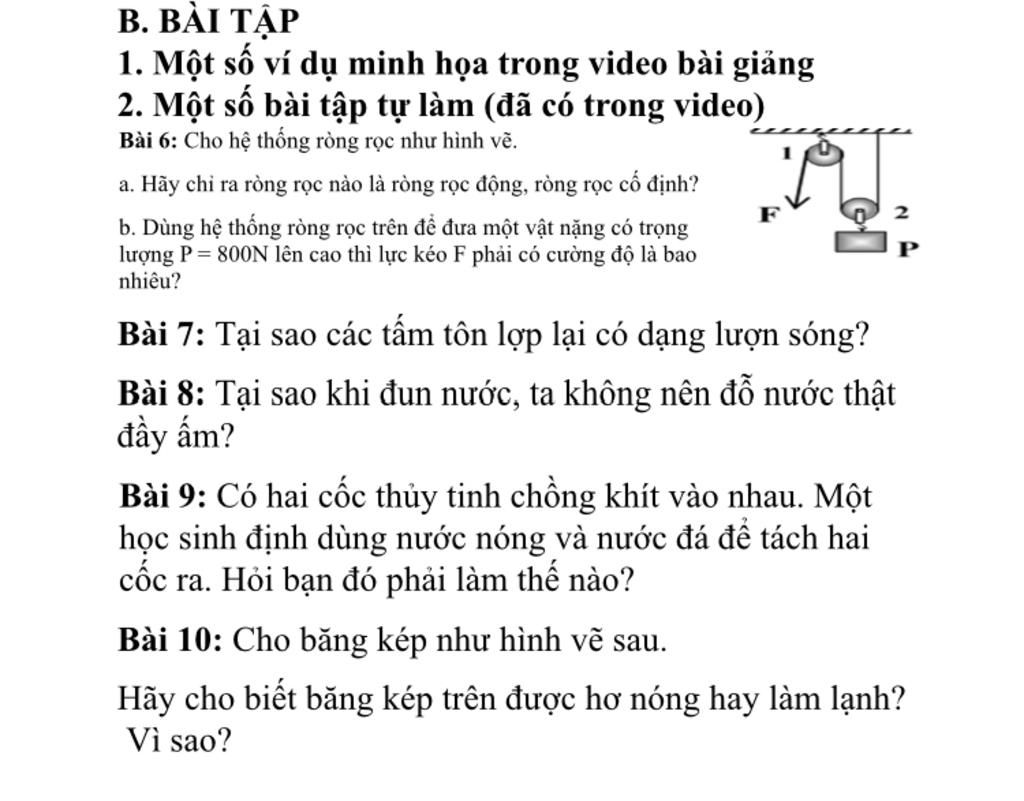 B. BÀI TẬP

1. Một số ví dụ minh họa trong video bài giảng

2. Một số bài tập tự làm (đã có trong video)

Bài 6: Cho hệ thống ròng rọc như hình vẽ.

a. Hãy chỉ ra ròng rọc nào là ròng rọc động, ròng rọc cố định?

b. Dùng hệ thống ròng rọc trên để đưa một vật nặng có trọng lượng P = 800N lên cao thì lực kéo F phải có cường độ là bao nhiêu?

1

F

2

P

Bài 7: Tại sao các tấm tôn lợp lại có dạng lượn sóng?

Bài 8: Tại sao khi đun nước, ta không nên đỗ nước thật đầy ấm?

Bài 9: Có hai cốc thủy tinh chồng khít vào nhau. Một học sinh định dùng nước nóng và nước đá để tách hai cốc ra. Hỏi bạn đó phải làm thế nào?

Bài 10: Cho băng kép như hình vẽ sau.

Hãy cho biết băng kép trên được hơ nóng hay làm lạnh? Vì sao?